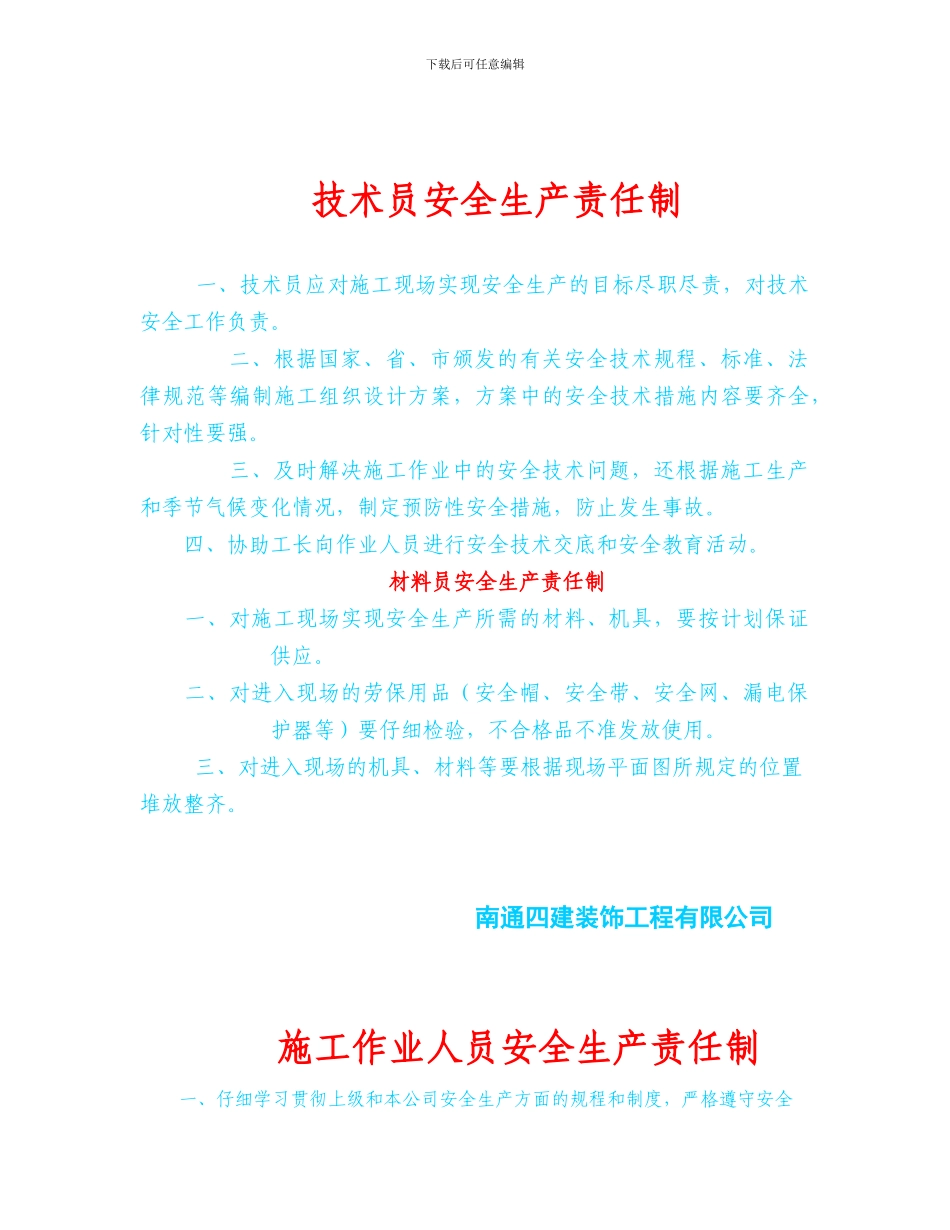 下载后可任意编辑

技术员安全生产责任制

一、技术员应对施工现场实现安全生产的目标尽职尽责，对技术安全工作负责。

二、根据国家、省、市颁发的有关安全技术规程、标准、法律规范等编制施工组织设计方案，方案中的安全技术措施内容要齐全，针对性要强。

三、及时解决施工作业中的安全技术问题，还根据施工生产和季节气候变化情况，制定预防性安全措施，防止发生事故。

四、协助工长向作业人员进行安全技术交底和安全教育活动。

材料员安全生产责任制

一、对施工现场实现安全生产所需的材料、机具，要按计划保证供应。

二、对进入现场的劳保用品（安全帽、安全带、安全网、漏电保护器等）要仔细检验，不合格品不准发放使用。

三、对进入现场的机具、材料等要根据现场平面图所规定的位置堆放整齐。

南通四建装饰工程有限公司

施工作业人员安全生产责任制

一、仔细学习贯彻上级和本公司安全生产方面的规程和制度，严格遵守安全